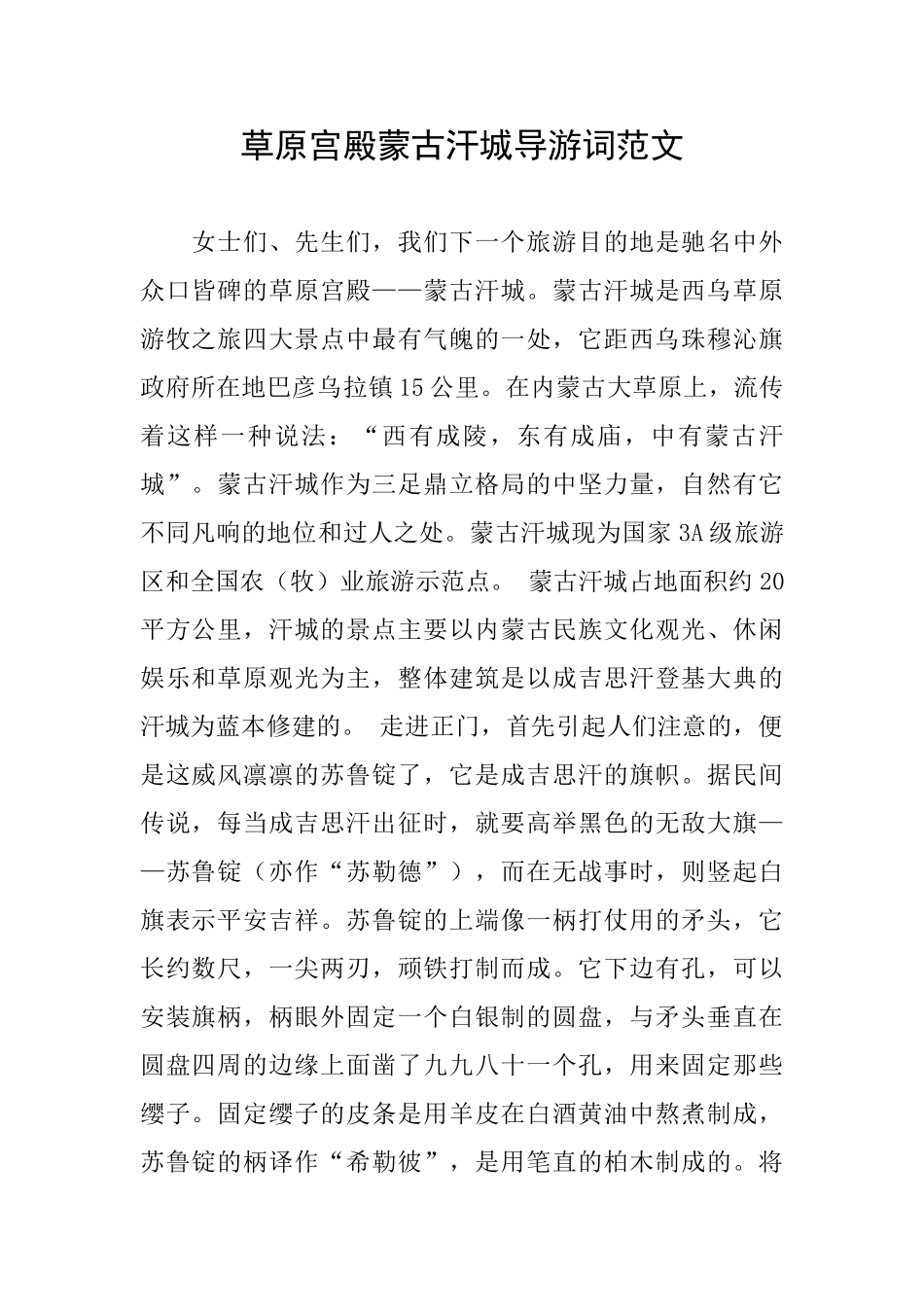 草原宫殿蒙古汗城导游词范文

女士们、先生们，我们下一个旅游目的地是驰名中外众口皆碑的草原宫殿——蒙古汗城。蒙古汗城是西乌草原游牧之旅四大景点中最有气魄的一处，它距西乌珠穆沁旗政府所在地巴彦乌拉镇15公里。在内蒙古大草原上，流传着这样一种说法：“西有成陵，东有成庙，中有蒙古汗城”。蒙古汗城作为三足鼎立格局的中坚力量，自然有它不同凡响的地位和过人之处。蒙古汗城现为国家3A级旅游区和全国农（牧）业旅游示范点。 蒙古汗城占地面积约20平方公里，汗城的景点主要以内蒙古民族文化观光、休闲娱乐和草原观光为主，整体建筑是以成吉思汗登基大典的汗城为蓝本修建的。 走进正门，首先引起人们注意的，便是这威风凛凛的苏鲁锭了，它是成吉思汗的旗帜。据民间传说，每当成吉思汗出征时，就要高举黑色的无敌大旗——苏鲁锭（亦作“苏勒德”），而在无战事时，则竖起白旗表示平安吉祥。苏鲁锭的上端像一柄打仗用的矛头，它长约数尺，一尖两刃，顽铁打制而成。它下边有孔，可以安装旗柄，柄眼外固定一个白银制的圆盘，与矛头垂直在圆盘四周的边缘上面凿了九九八十一个孔，用来固定那些缨子。固定缨子的皮条是用羊皮在白酒黄油中熬煮制成，苏鲁锭的柄译作“希勒彼”，是用笔直的柏木制成的。将